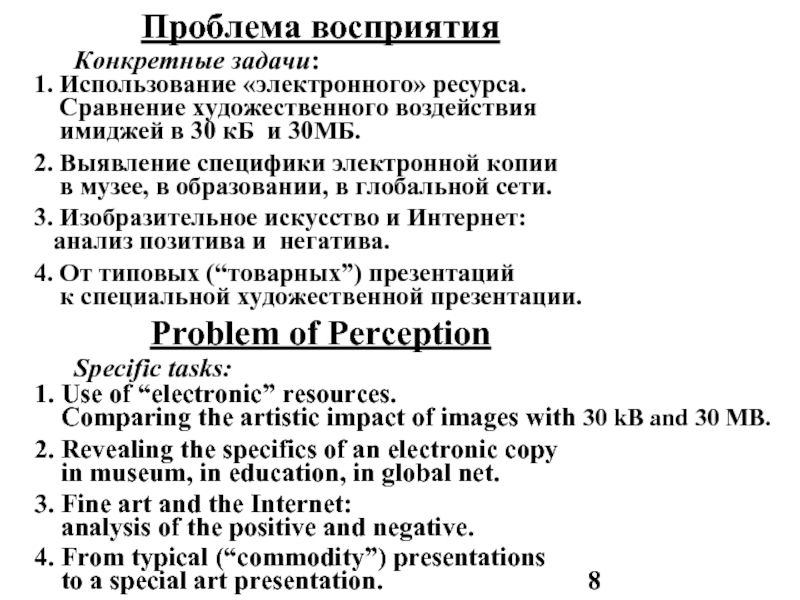 Проблема восприятия

Конкретные задачи:

1. Использование «электронного» ресурса. Сравнение художественного воздействия имиджей в 30 кБ и 30МБ.

2. Выявление специфики электронной копии в музее, в образовании, в глобальной сети.

3. Изобразительное искусство и Интернет: анализ позитива и негатива.

4. От типовых (“товарных”) презентаций к специальной художественной презентации.

Problem of Perception

Specific tasks:

1. Use of “electronic” resources. Comparing the artistic impact of images with 30 kB and 30 MB.

2. Revealing the specifics of an electronic copy in museum, in education, in global net.

3. Fine art and the Internet: analysis of the positive and negative.

4. From typical (“commodity”) presentations to a special art presentation.

8